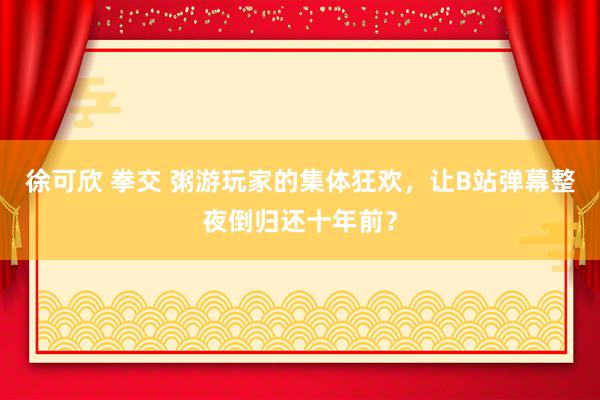 徐可欣 拳交 粥游玩家的集体狂欢，让B站弹幕整夜倒归还十年前？